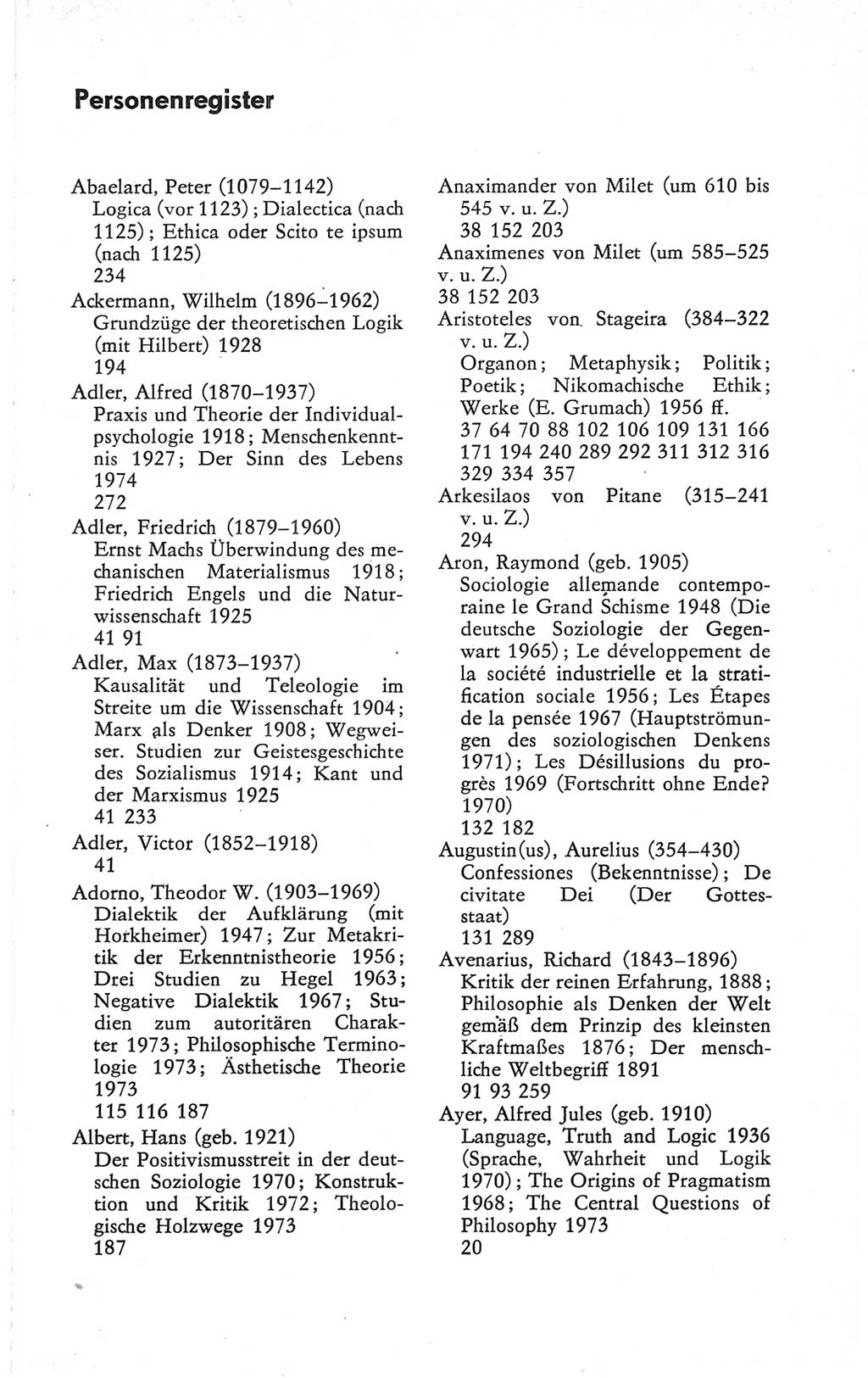 Personenregister

Abaelard, Peter (1079–1142)
Logica (vor 1123); Dialectica (nach 1125); Ethica oder Scito te ipsum (nach 1125)
234

Ackermann, Wilhelm (1896–1962)
Grundzüge der theoretischen Logik (mit Hilbert) 1928
194

Adler, Alfred (1870–1937)
Praxis und Theorie der Individualpsychologie 1918; Menschenkenntnis 1927; Der Sinn des Lebens 1974
272

Adler, Friedrich (1879–1960)
Ernst Machs Überwindung des mechanischen Materialismus 1918; Friedrich Engels und die Naturwissenschaft 1925
41 91

Adler, Max (1873–1937)
Kausalität und Teleologie im Streite um die Wissenschaft 1904; Marx als Denker 1908; Wegweiser. Studien zur Geistesgeschichte des Sozialismus 1914; Kant und der Marxismus 1925
41 233

Adler, Victor (1852–1918)
41

Adorno, Theodor W. (1903–1969)
Dialektik der Aufklärung (mit Horkheimer) 1947; Zur Metakritik der Erkenntnistheorie 1956; Drei Studien zu Hegel 1963; Negative Dialektik 1967; Studien zum autoritären Charakter 1973; Philosophische Terminologie 1973; Ästhetische Theorie 1973
115 116 187

Albert, Hans (geb. 1921)
Der Positivismusstreit in der deutschen Soziologie 1970; Konstruktion und Kritik 1972; Theologische Holzwege 1973
187

Anaximander von Milet (um 610 bis 545 v. u. Z.)
38 152 203

Anaximenes von Milet (um 585–525 v. u. Z.)
38 152 203

Aristoteles von Stageira (384–322 v. u. Z.)
Organon; Metaphysik; Politik; Poetik; Nikomachische Ethik; Werke (E. Grumach) 1956 ff.
37 64 70 88 102 106 109 131 166 171 194 240 289 292 311 312 316 329 334 357

Arkesilaos von Pitane (315–241 v. u. Z.)
294

Aron, Raymond (geb. 1905)
Sociologie allemande contemporaine le Grand Schisme 1948 (Die deutsche Soziologie der Gegenwart 1965); Le développement de la société industrielle et la stratification sociale 1956; Les Étapes de la pensée 1967 (Hauptströmungen des soziologischen Denkens 1971); Les Désillusions du progrès 1969 (Fortschritt ohne Ende? 1970)
132 182

Augustin(us), Aurelius (354–430)
Confessiones (Bekenntnisse); De civitate Dei (Der Gottesstaat)
131 289

Avenarius, Richard (1843–1896)
Kritik der reinen Erfahrung, 1888; Philosophie als Denken der Welt gemäß dem Prinzip des kleinsten Kraftmaßes 1876; Der menschliche Weltbegriff 1891
91 93 259

Ayer, Alfred Jules (geb. 1910)
Language, Truth and Logic 1936 (Sprache, Wahrheit und Logik 1970); The Origins of Pragmatism 1968; The Central Questions of Philosophy 1973
20